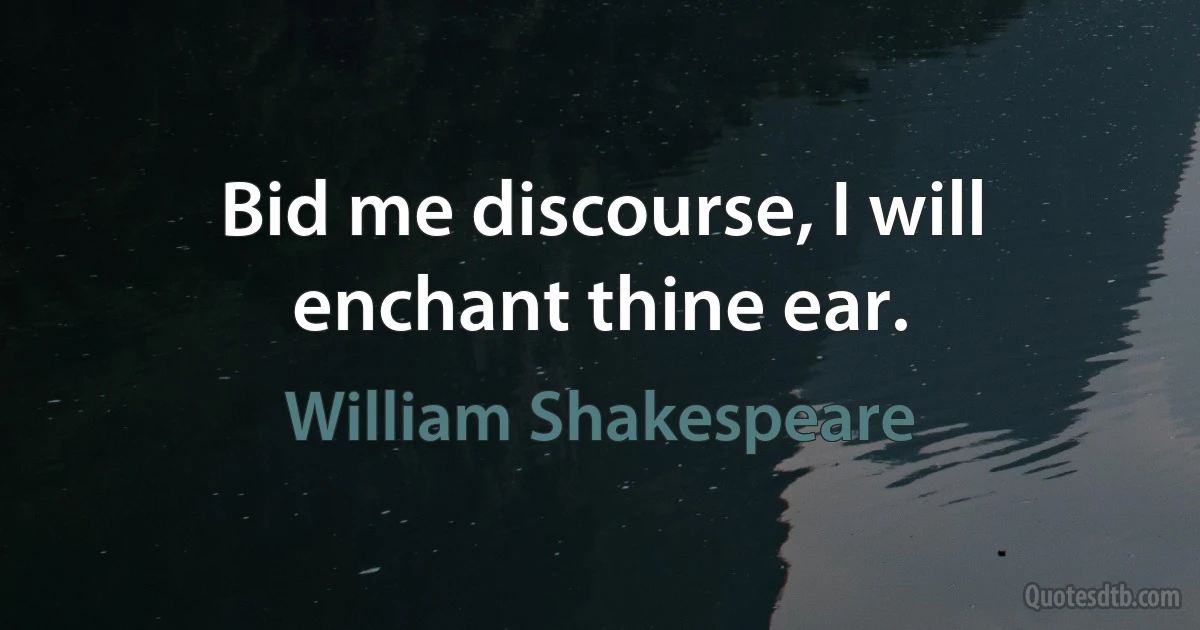 Bid me discourse, I will enchant thine ear.

William Shakespeare

Quotesdtb.com